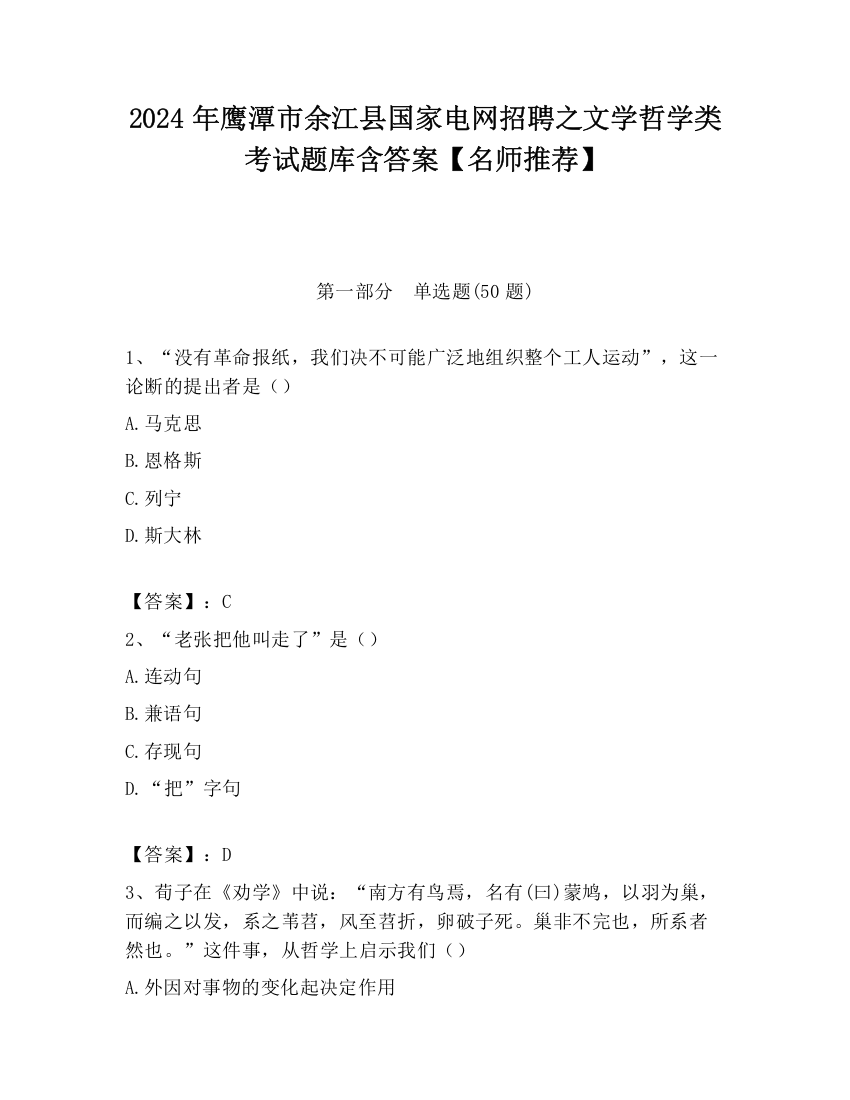 2024 年鹰潭市余江县国家电网招聘之文学哲学类考试题库含答案【名师推荐】

第一部分 单选题(50 题)

1、“没有革命报纸，我们决不可能广泛地组织整个工人运动”，这一论断的提出者是（）

A.马克思

B.恩格斯

C.列宁

D.斯大林

【答案】：C

2、“老张把他叫走了”是（）

A.连动句

B.兼语句

C.存现句

D.“把”字句

【答案】：D

3、荀子在《劝学》中说：“南方有鸟焉，名有(曰)蒙鸠，以羽为巢，而编之以发，系之苇苕，风至苕折，卵破子死。巢非不完也，所系者然也。”这件事，从哲学上启示我们（）

A.外因对事物的变化起决定作用